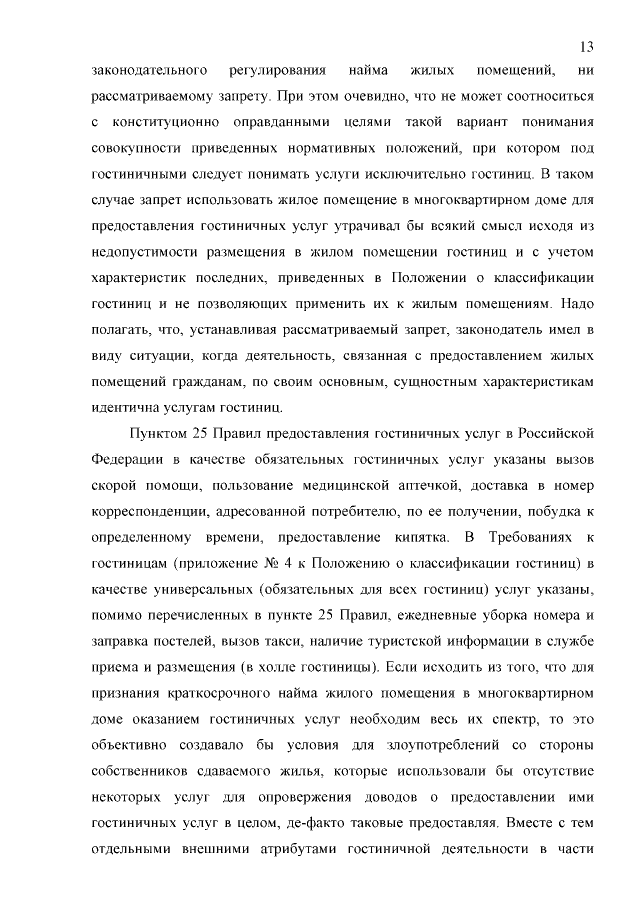 13

законодательного регулирования найма жилых помещений, ни рассматриваемому запрету. При этом очевидно, что не может соотноситься с конституционно оправданными целями такой вариант понимания совокупности приведенных нормативных положений, при котором под гостиничными следует понимать услуги исключительно гостиниц. В таком случае запрет использовать жилое помещение в многоквартирном доме для предоставления гостиничных услуг утрачивал бы всякий смысл исходя из недопустимости размещения в жилом помещении гостиниц и с учетом характеристик последних, приведенных в Положении о классификации гостиниц и не позволяющих применить их к жилым помещениям. Надо полагать, что, устанавливая рассматриваемый запрет, законодатель имел в виду ситуации, когда деятельность, связанная с предоставлением жилых помещений гражданам, по своим основным, сущностным характеристикам идентична услугам гостиниц.

Пунктом 25 Правил предоставления гостиничных услуг в Российской Федерации в качестве обязательных гостиничных услуг указаны вызов скорой помощи, пользование медицинской аптечкой, доставка в номер корреспонденции, адресованной потребителю, по ее получении, побудка к определенному времени, предоставление кипятка. В Требованиях к гостиницам (приложение № 4 к Положению о классификации гостиниц) в качестве универсальных (обязательных для всех гостиниц) услуг указаны, помимо перечисленных в пункте 25 Правил, ежедневные уборка номера и заправка постелей, вызов такси, наличие туристской информации в службе приема и размещения (в холле гостиницы). Если исходить из того, что для признания краткосрочного найма жилого помещения в многоквартирном доме оказанием гостиничных услуг необходим весь их спектр, то это объективно создавало бы условия для злоупотреблений со стороны собственников сдаваемого жилья, которые использовали бы отсутствие некоторых услуг для опровержения доводов о предоставлении ими гостиничных услуг в целом, де-факто таковые предоставляя. Вместе с тем отдельными внешними атрибутами гостиничной деятельности в части